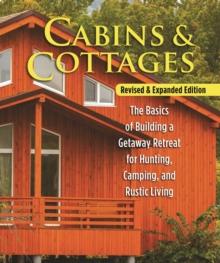 CABINS &
COTTAGES

Revised & Expanded Edition

The Basics of Building a Getaway Retreat for Hunting, Camping, and Rustic Living